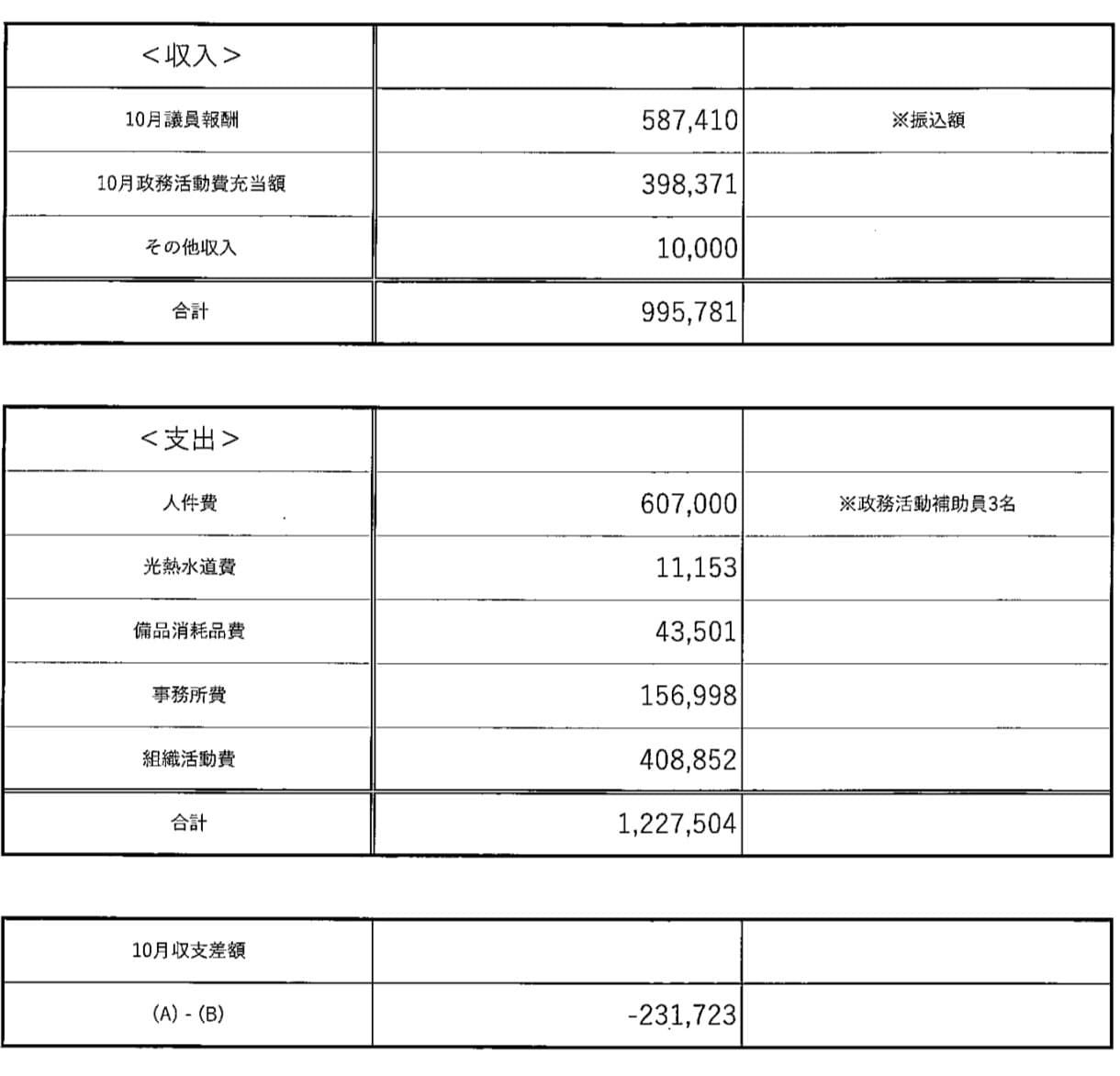 | <収入> | | |
|---|---|---|
| 10月議員報酬 | 587,410 | ※振込額 |
| 10月政務活動費充当額 | 398,371 | |
| その他収入 | 10,000 | |
| 合計 | 995,781 | |

| <支出> | | |
|---|---|---|
| 人件費 | 607,000 | ※政務活動補助員3名 |
| 光熱水道費 | 11,153 | |
| 備品消耗品費 | 43,501 | |
| 事務所費 | 156,998 | |
| 組織活動費 | 408,852 | |
| 合計 | 1,227,504 | |

| 10月収支差額 | | |
|---|---|---|
| (A) - (B) | -231,723 | |